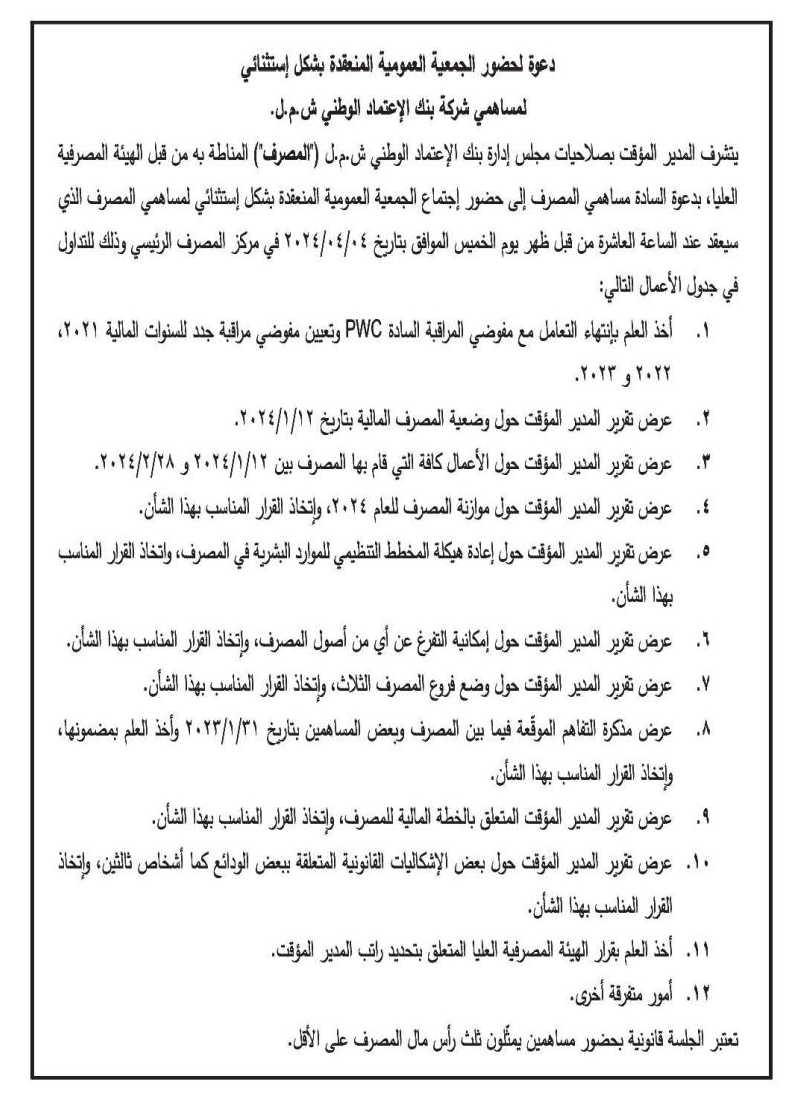 دعوة لحضور الجمعية العمومية المنعقدة بشكل إستثنائي
لمساهمي شركة بنك الإعتماد الوطني ش.م.ل.

يتشرف المدير المؤقت بصلاحيات مجلس إدارة بنك الإعتماد الوطني ش.م.ل ("المصرف") المناطة به من قبل الهيئة المصرفية العليا، بدعوة السادة مساهمي المصرف إلى حضور إجتماع الجمعية العمومية المنعقدة بشكل إستثنائي لمساهمي المصرف الذي سيعقد عند الساعة العاشرة من قبل ظهر يوم الخميس الموافق بتاريخ ٢٠٢٤/٠٤/٠٤ في مركز المصرف الرئيسي وذلك للتداول في جدول الأعمال التالي:

١. أخذ العلم بإنتهاء التعامل مع مفوضي المراقبة السادة PWC وتعيين مفوضي مراقبة جدد للسنوات المالية ٢٠٢١، ٢٠٢٢ و ٢٠٢٣.

٢. عرض تقرير المدير المؤقت حول وضعية المصرف المالية بتاريخ ٢٠٢٤/١/١٢.

٣. عرض تقرير المدير المؤقت حول الأعمال كافة التي قام بها المصرف بين ٢٠٢٤/١/١٢ و ٢٠٢٤/٢/٢٨.

٤. عرض تقرير المدير المؤقت حول موازنة المصرف للعام ٢٠٢٤، وإتخاذ القرار المناسب بهذا الشأن.

٥. عرض تقرير المدير المؤقت حول إعادة هيكلة المخطط التنظيمي للموارد البشرية في المصرف، واتخاذ القرار المناسب بهذا الشأن.

٦. عرض تقرير المدير المؤقت حول إمكانية التفرغ عن أي من أصول المصرف، وإتخاذ القرار المناسب بهذا الشأن.

٧. عرض تقرير المدير المؤقت حول وضع فروع المصرف الثلاث، وإتخاذ القرار المناسب بهذا الشأن.

٨. عرض مذكرة التفاهم الموقّعة فيما بين المصرف وبعض المساهمين بتاريخ ٢٠٢٣/١/٣١ وأخذ العلم بمضمونها، وإتخاذ القرار المناسب بهذا الشأن.

٩. عرض تقرير المدير المؤقت المتعلق بالخطة المالية للمصرف، وإتخاذ القرار المناسب بهذا الشأن.

١٠. عرض تقرير المدير المؤقت حول بعض الإشكاليات القانونية المتعلقة ببعض الودائع كما أشخاص ثالثين، وإتخاذ القرار المناسب بهذا الشأن.

١١. أخذ العلم بقرار الهيئة المصرفية العليا المتعلق بتحديد راتب المدير المؤقت.

١٢. أمور متفرقة أخرى.

تعتبر الجلسة قانونية بحضور مساهمين يمثّلون ثلث رأس مال المصرف على الأقل.